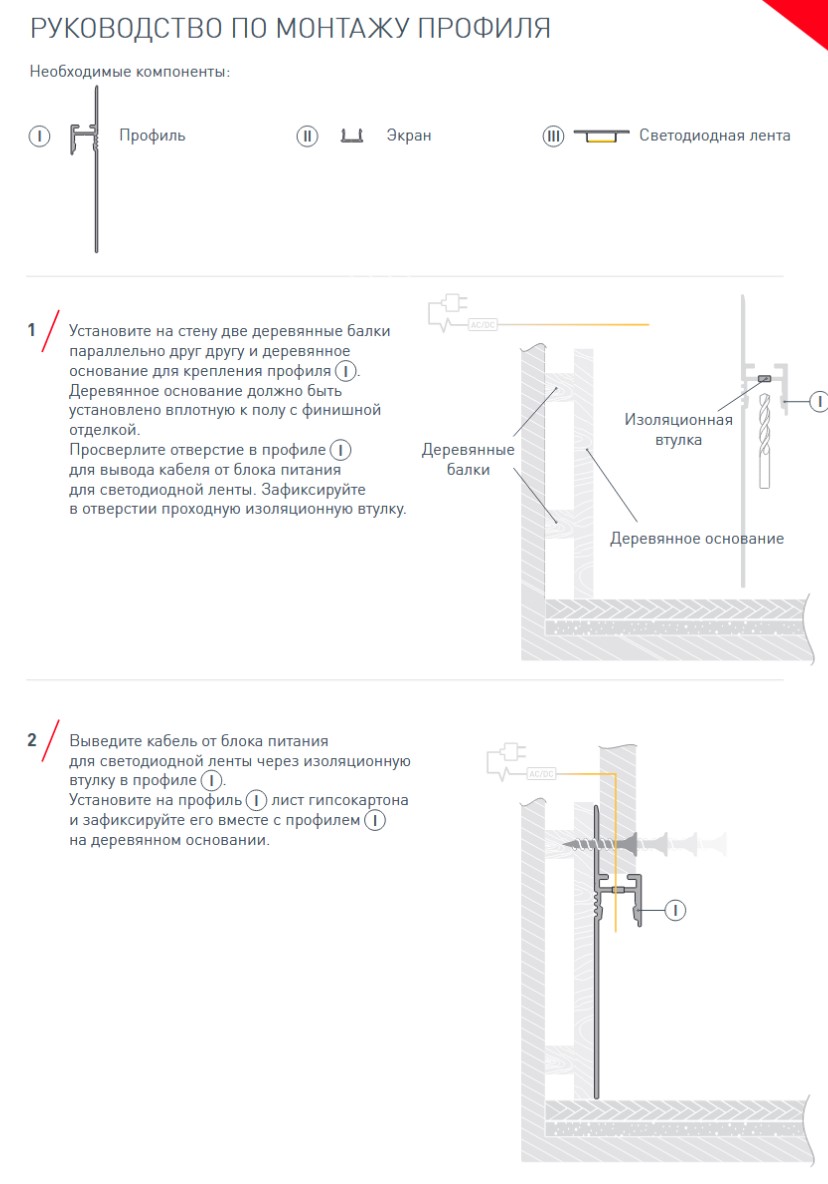 РУКОВОДСТВО ПО МОНТАЖУ ПРОФИЛЯ

Необходимые компоненты:

I Профиль

II Экран

III Светодиодная лента

1 Установите на стену две деревянные балки параллельно друг другу и деревянное основание для крепления профиля I. Деревянное основание должно быть установлено вплотную к полу с финишной отделкой.
Просверлите отверстие в профиле I для вывода кабеля от блока питания для светодиодной ленты. Зафиксируйте в отверстии проходную изоляционную втулку.

AC/DC

Деревянные балки

Изоляционная втулка

I

Деревянное основание

2 Выведите кабель от блока питания для светодиодной ленты через изоляционную втулку в профиле I.
Установите на профиль I лист гипсокартона и зафиксируйте его вместе с профилем I на деревянном основании.

AC/DC

I